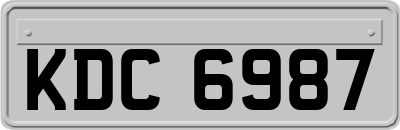 KDC 6987